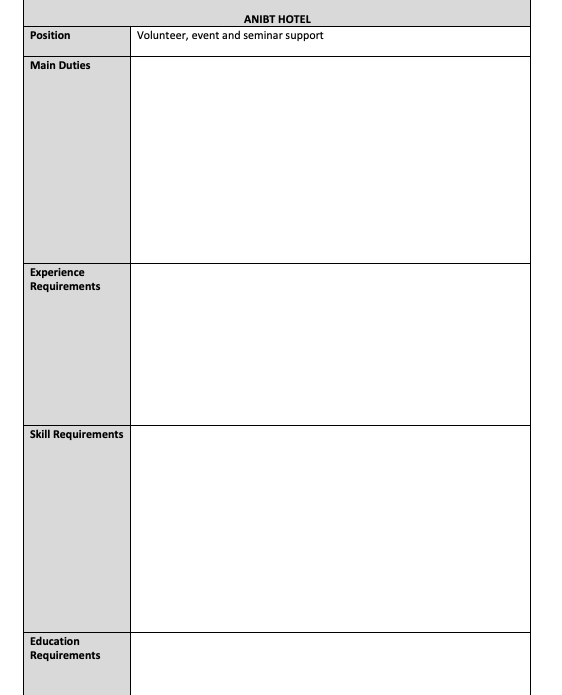 | ANIBT HOTEL | |
|---|---|
| Position | Volunteer, event and seminar support |
| Main Duties | |
| Experience Requirements | |
| Skill Requirements | |
| Education Requirements | |